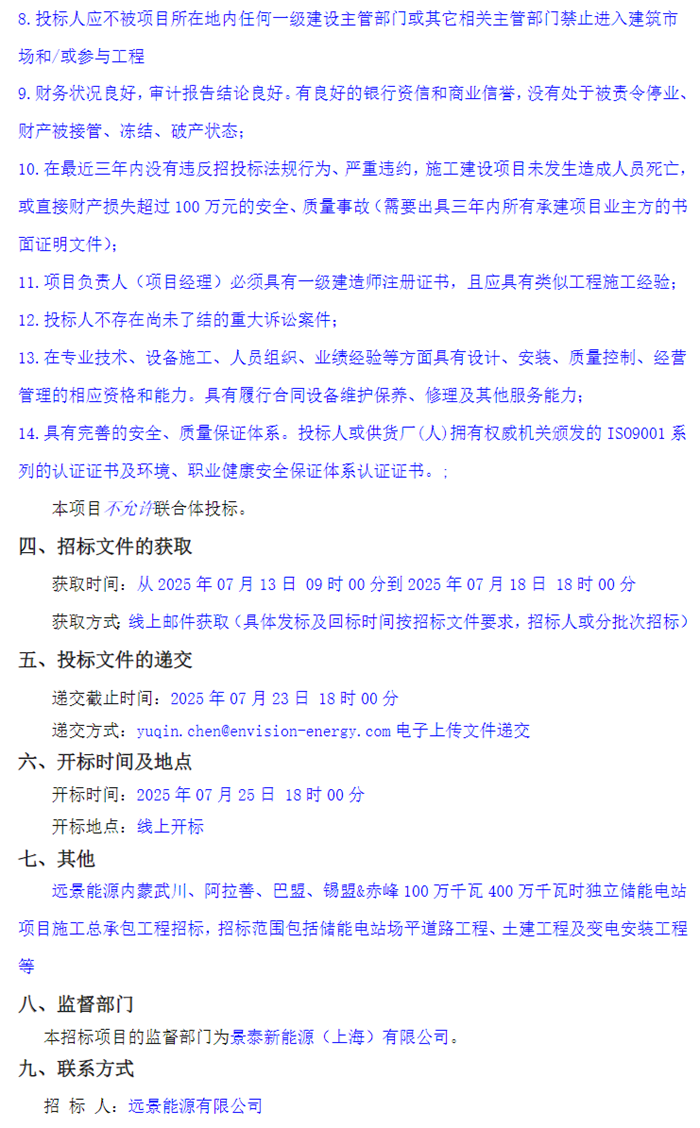 8. 投标人应不被项目所在地内任何一级建设主管部门或其它相关主管部门禁止进入建筑市场和/或参与工程

9. 财务状况良好，审计报告结论良好。有良好的银行资信和商业信誉，没有处于被责令停业、财产被接管、冻结、破产状态；

10. 在最近三年内没有违反招投标法规行为、严重违约，施工建设项目未发生造成人员死亡，或直接财产损失超过 100 万元的安全、质量事故（需要出具三年内所有承建项目业主方的书面证明文件）；

11. 项目负责人（项目经理）必须具有一级建造师注册证书，且应具有类似工程施工经验；

12. 投标人不存在尚未了结的重大诉讼案件；

13. 在专业技术、设备施工、人员组织、业绩经验等方面具有设计、安装、质量控制、经营管理的相应资格和能力。具有履行合同设备维护保养、修理及其他服务能力；

14. 具有完善的安全、质量保证体系。投标人或供货厂（人）拥有权威机关颁发的 ISO9001 系列的认证证书及环境、职业健康安全保证体系认证证书。；

本项目不允许联合体投标。

四、招标文件的获取

获取时间：从 2025 年 07 月 13 日 09 时 00 分到 2025 年 07 月 18 日 18 时 00 分

获取方式：线上邮件获取（具体发标及回标时间按招标文件要求，招标人或分批次招标）

五、投标文件的递交

递交截止时间：2025 年 07 月 23 日 18 时 00 分

递交方式：yuqin.chen@envision-energy.com 电子上传文件递交

六、开标时间及地点

开标时间：2025 年 07 月 25 日 18 时 00 分

开标地点：线上开标

七、其他

远景能源内蒙武川、阿拉善、巴盟、锡盟&赤峰 100 万千瓦 400 万千瓦时独立储能电站项目施工总承包工程招标，招标范围包括储能电站场平道路工程、土建工程及变电安装工程等

八、监督部门

本招标项目的监督部门为景泰新能源（上海）有限公司。

九、联系方式

招 标 人：远景能源有限公司